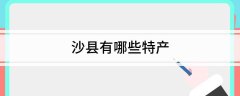 沙县有哪些特产